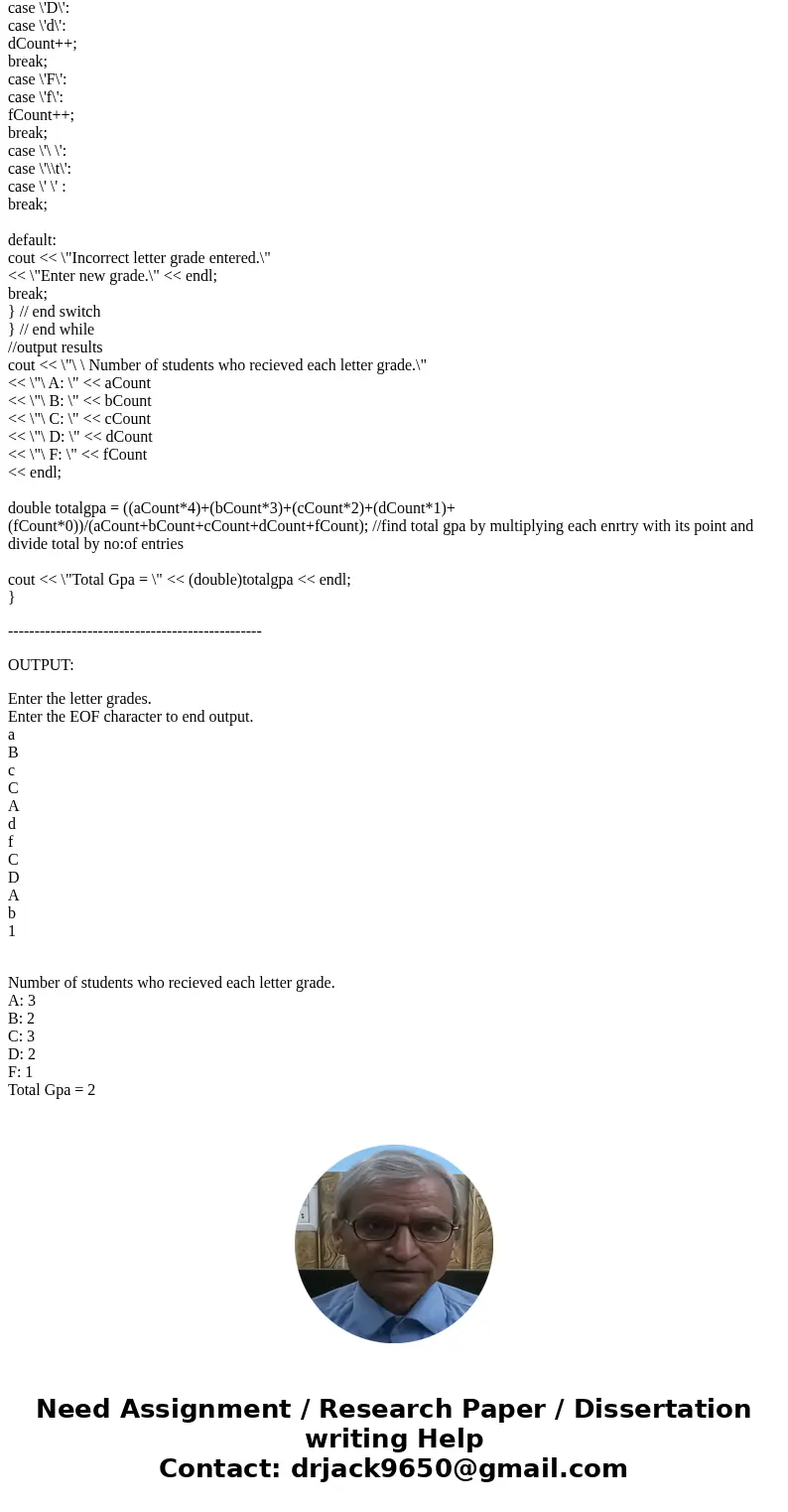 case \'D\':
case \'d\':
dCount++;
break;
case \'F\':
case \'f\':
fCount++;
break;
case \'\ \':
case \'\\t\':
case \' \' :
break;

default:
cout << \"Incorrect letter grade entered.\"
<< \"Enter new grade.\" << endl;
break;
} // end switch
} // end while
//output results
cout << \"\ \ Number of students who recieved each letter grade.\"
<< \"\ A: \" << aCount
<< \"\ B: \" << bCount
<< \"\ C: \" << cCount
<< \"\ D: \" << dCount
<< \"\ F: \" << fCount
<< endl;

double totalgpa = ((aCount*4)+(bCount*3)+(cCount*2)+(dCount*1)+(fCount*0))/(aCount+bCount+cCount+dCount+fCount); //find total gpa by multiplying each enrtry with its point and divide total by no:of entries

cout << \"Total Gpa = \" << (double)totalgpa << endl;
}

------------------------------------------------

OUTPUT:

Enter the letter grades.
Enter the EOF character to end output.
a
B
c
C
A
d
f
C
D
A
b
1

Number of students who recieved each letter grade.
A: 3
B: 2
C: 3
D: 2
F: 1
Total Gpa = 2

Need Assignment / Research Paper / Dissertation writing Help
Contact: drjack9650@gmail.com